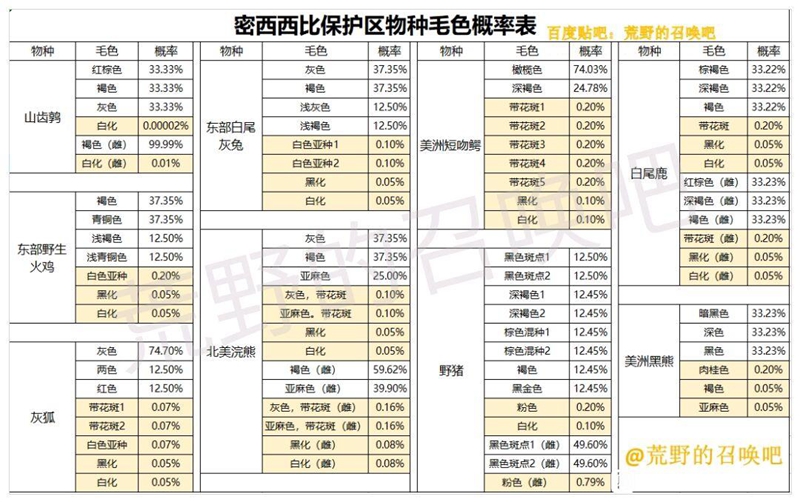 密西西比保护区物种毛色概率表

百度贴吧：荒野的召唤吧

| 物种 | 毛色 | 概率 |
|---|---|---|
| 山齿鹑 | 红棕色 | 33.33% |
| | 褐色 | 33.33% |
| | 灰色 | 33.33% |
| | 白化 | 0.00002% |
| | 褐色（雌） | 99.99% |
| | 白化（雌） | 0.01% |
| 东部野生火鸡 | 褐色 | 37.35% |
| | 青铜色 | 37.35% |
| | 浅褐色 | 12.50% |
| | 浅青铜色 | 12.50% |
| | 白色亚种 | 0.20% |
| | 黑化 | 0.05% |
| | 白化 | 0.05% |
| 灰狐 | 灰色 | 74.70% |
| | 两色 | 12.50% |
| | 红色 | 12.50% |
| | 带花斑1 | 0.07% |
| | 带花斑2 | 0.07% |
| | 白色亚种 | 0.07% |
| | 黑化 | 0.05% |
| | 白化 | 0.05% |

| 物种 | 毛色 | 概率 |
|---|---|---|
| 东部白尾灰兔 | 灰色 | 37.35% |
| | 褐色 | 37.35% |
| | 浅灰色 | 12.50% |
| | 浅褐色 | 12.50% |
| | 白色亚种1 | 0.10% |
| | 白色亚种2 | 0.10% |
| | 黑化 | 0.05% |
| | 白化 | 0.05% |
| 北美浣熊 | 灰色 | 37.35% |
| | 褐色 | 37.35% |
| | 亚麻色 | 25.00% |
| | 灰色，带花斑 | 0.10% |
| | 亚麻色。带花斑 | 0.10% |
| | 黑化 | 0.05% |
| | 白化 | 0.05% |
| | 褐色（雌） | 59.62% |
| | 亚麻色（雌） | 39.90% |
| | 灰色，带花斑（雌） | 0.16% |
| | 亚麻色，带花斑（雌） | 0.16% |
| | 黑化（雌） | 0.08% |
| | 白化（雌） | 0.08% |

| 物种 | 毛色 | 概率 |
|---|---|---|
| 美洲短吻鳄 | 橄榄色 | 74.03% |
| | 深褐色 | 24.78% |
| | 带花斑1 | 0.20% |
| | 带花斑2 | 0.20% |
| | 带花斑3 | 0.20% |
| | 带花斑4 | 0.20% |
| | 带花斑5 | 0.20% |
| | 黑化 | 0.10% |
| | 白化 | 0.10% |
| 野猪 | 黑色斑点1 | 12.50% |
| | 黑色斑点2 | 12.50% |
| | 深褐色1 | 12.45% |
| | 深褐色2 | 12.45% |
| | 棕色混种1 | 12.45% |
| | 棕色混种2 | 12.45% |
| | 褐色 | 12.45% |
| | 黑金色 | 12.45% |
| | 粉色 | 0.20% |
| | 白化 | 0.10% |
| | 黑色斑点1（雌） | 49.60% |
| | 黑色斑点2（雌） | 49.60% |
| | 粉色（雌） | 0.79% |

| 物种 | 毛色 | 概率 |
|---|---|---|
| 白尾鹿 | 棕褐色 | 33.22% |
| | 深褐色 | 33.22% |
| | 褐色 | 33.22% |
| | 带花斑 | 0.20% |
| | 黑化 | 0.05% |
| | 白化 | 0.05% |
| | 红棕色（雌） | 33.23% |
| | 深褐色（雌） | 33.23% |
| | 褐色（雌） | 33.23% |
| | 带花斑（雌） | 0.20% |
| | 黑化（雌） | 0.05% |
| | 白化（雌） | 0.05% |
| 美洲黑熊 | 暗黑色 | 33.23% |
| | 深色 | 33.23% |
| | 黑色 | 33.23% |
| | 肉桂色 | 0.20% |
| | 褐色 | 0.05% |
| | 亚麻色 | 0.05% |

@荒野的召唤吧

荒野的召唤吧